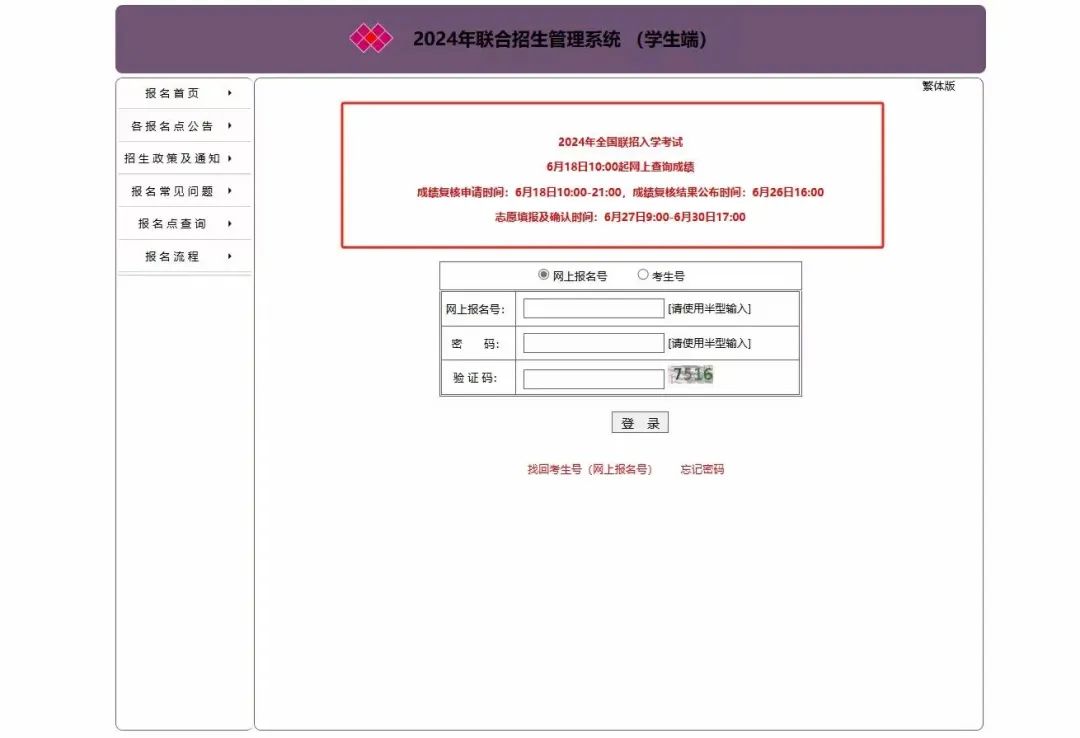 2024年联合招生管理系统 （学生端）

报名首页
各报名点公告
招生政策及通知
报名常见问题
报名点查询
报名流程

繁体版

2024年全国联招入学考试
6月18日10:00起网上查询成绩
成绩复核申请时间：6月18日10:00-21:00，成绩复核结果公布时间：6月26日16:00
志愿填报及确认时间：6月27日9:00-6月30日17:00

网上报名号 考生号

| 网上报名号: | [请使用半型输入] |
|---|---|
| 密 码: | [请使用半型输入] |
| 验证码: | 7516 |

登 录

找回考生号（网上报名号） 忘记密码